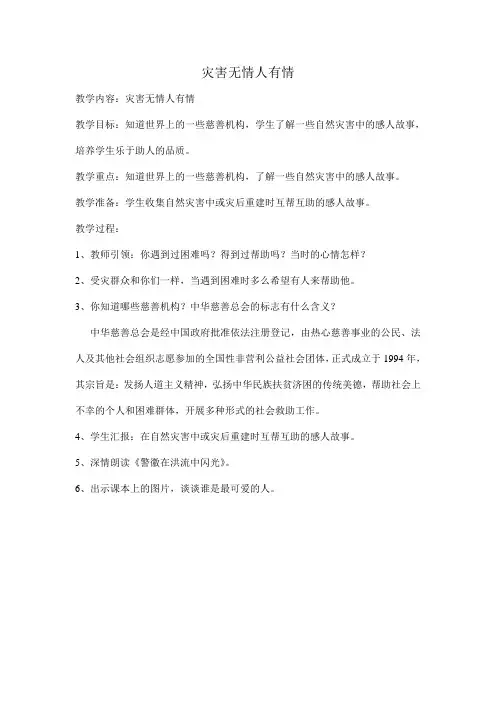 灾害无情人有情

教学内容：灾害无情人有情

教学目标：知道世界上的一些慈善机构，学生了解一些自然灾害中的感人故事，培养学生乐于助人的品质。

教学重点：知道世界上的一些慈善机构，了解一些自然灾害中的感人故事。

教学准备：学生收集自然灾害中或灾后重建时互帮互助的感人故事。

教学过程：

1、教师引领：你遇到过困难吗？得到过帮助吗？当时的心情怎样？

2、受灾群众和你们一样，当遇到困难时多么希望有人来帮助他。

3、你知道哪些慈善机构？中华慈善总会的标志有什么含义？

中华慈善总会是经中国政府批准依法注册登记，由热心慈善事业的公民、法人及其他社会组织志愿参加的全国性非营利公益社会团体，正式成立于1994年，其宗旨是：发扬人道主义精神，弘扬中华民族扶贫济困的传统美德，帮助社会上不幸的个人和困难群体，开展多种形式的社会救助工作。

4、学生汇报：在自然灾害中或灾后重建时互帮互助的感人故事。

5、深情朗读《警徽在洪流中闪光》。

6、出示课本上的图片，谈谈谁是最可爱的人。